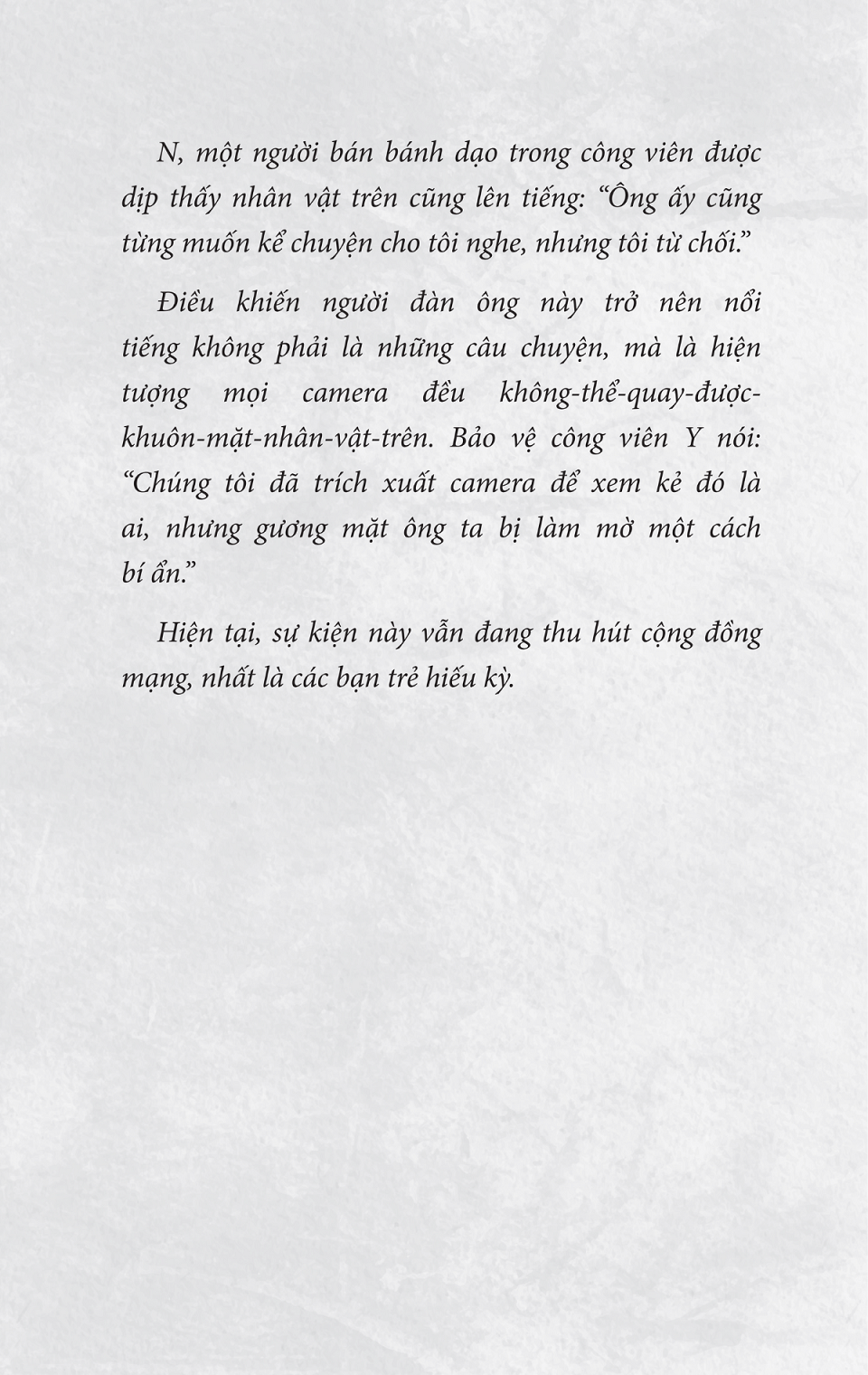 N, một người bán bánh dạo trong công viên được dịp thấy nhân vật trên cũng lên tiếng: “Ông ấy cũng từng muốn kể chuyện cho tôi nghe, nhưng tôi từ chối.”

Điều khiến người đàn ông này trở nên nổi tiếng không phải là những câu chuyện, mà là hiện tượng mọi camera đều không-thể-quay-được-khuôn-mặt-nhân-vật-trên. Bảo vệ công viên Y nói: “Chúng tôi đã trích xuất camera để xem kẻ đó là ai, nhưng gương mặt ông ta bị làm mờ một cách bí ẩn.”

Hiện tại, sự kiện này vẫn đang thu hút cộng đồng mạng, nhất là các bạn trẻ hiếu kỳ.